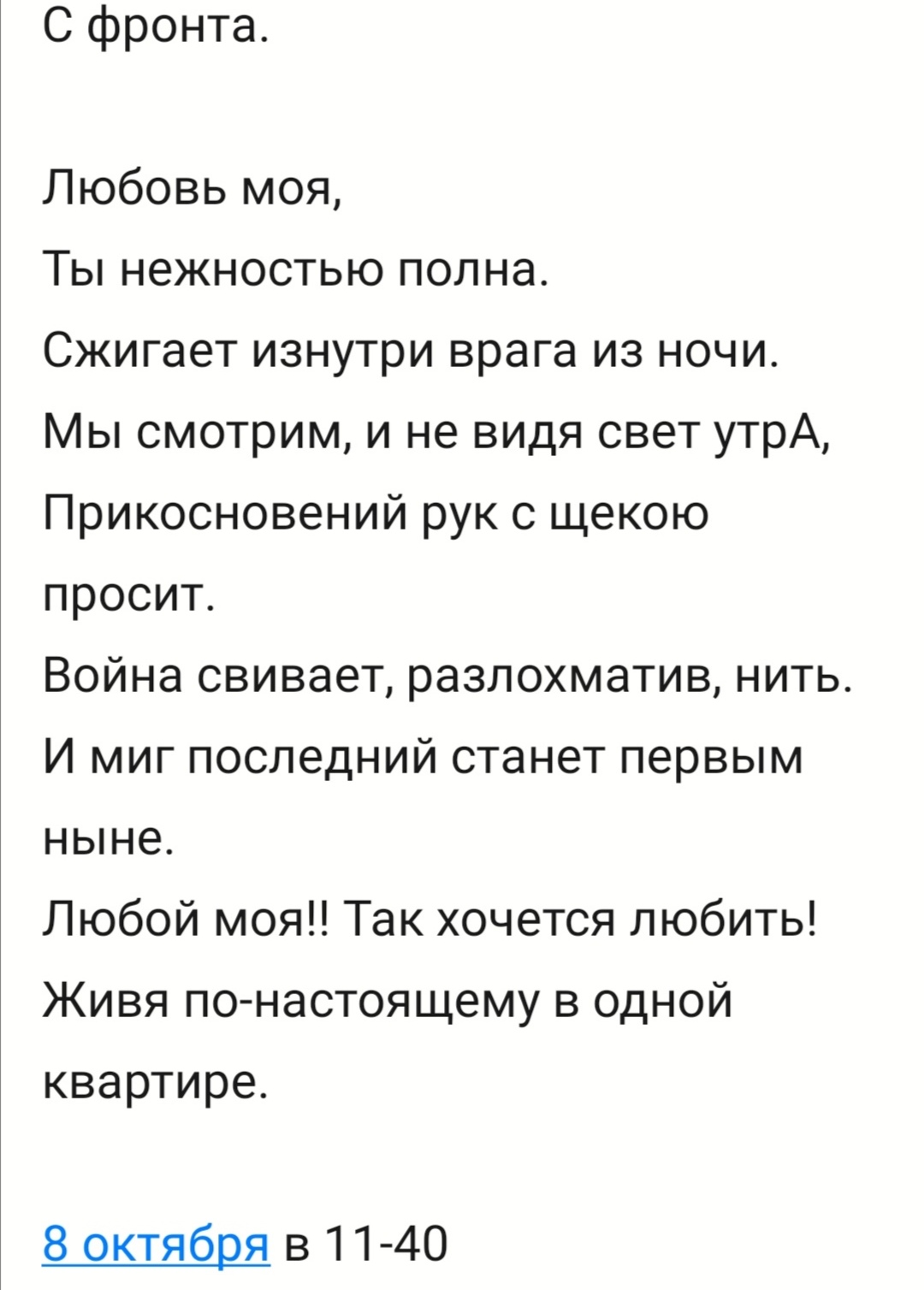 С фронта.

Любовь моя,
Ты нежностью полна.
Сжигает изнутри врага из ночи.
Мы смотрим, и не видя свет утрА,
Прикосновений рук с щекою просит.
Война свивает, разлохматив, нить.
И миг последний станет первым ныне.
Любой моя!! Так хочется любить!
Живя по-настоящему в одной квартире.

8 октября в 11-40